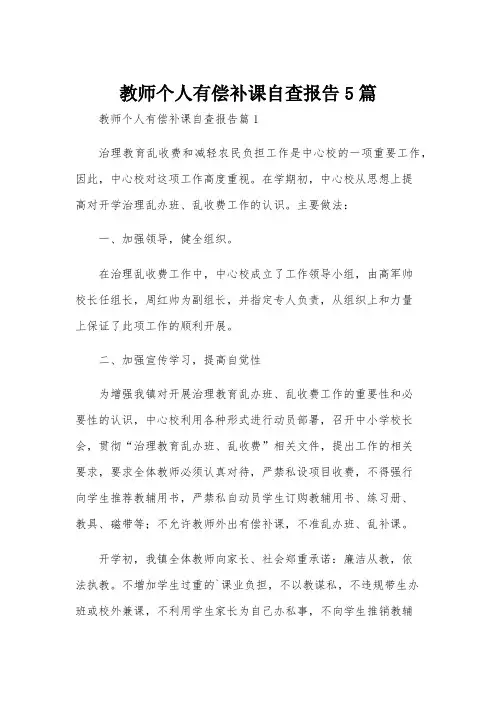 教师个人有偿补课自查报告5篇

教师个人有偿补课自查报告篇1

治理教育乱收费和减轻农民负担工作是中心校的一项重要工作，因此，中心校对这项工作高度重视。在学期初，中心校从思想上提高对开学治理乱办班、乱收费工作的认识。主要做法：

一、加强领导，健全组织。

在治理乱收费工作中，中心校成立了工作领导小组，由高军帅校长任组长，周红帅为副组长，并指定专人负责，从组织上和力量上保证了此项工作的顺利开展。

二、加强宣传学习，提高自觉性

为增强我镇对开展治理教育乱办班、乱收费工作的重要性和必要性的认识，中心校利用各种形式进行动员部署，召开中小学校长会，贯彻“治理教育乱办班、乱收费”相关文件，提出工作的相关要求，要求全体教师必须认真对待，严禁私设项目收费，不得强行向学生推荐教辅用书，严禁私自动员学生订购教辅用书、练习册、教具、磁带等；不允许教师外出有偿补课，不准乱办班、乱补课。

开学初，我镇全体教师向家长、社会郑重承诺：廉洁从教，依法执教。不增加学生过重的`课业负担，不以教谋私，不违规带生办班或校外兼课，不利用学生家长为自己办私事，不向学生推销教辅